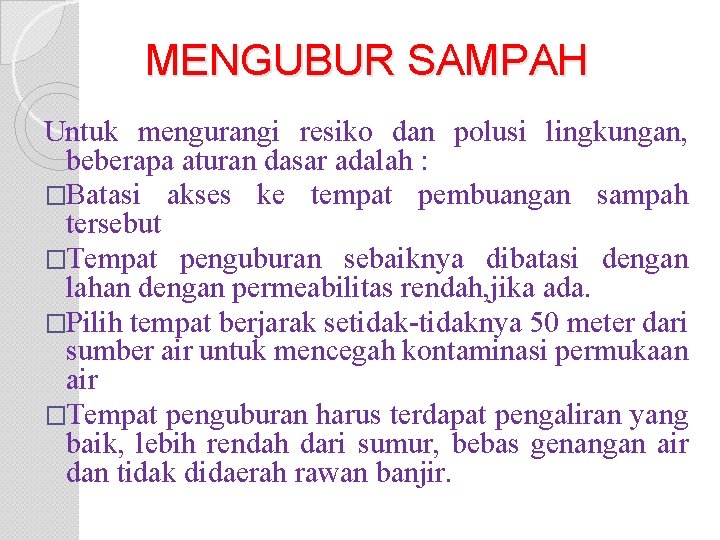 MENGUBUR SAMPAH

Untuk mengurangi resiko dan polusi lingkungan, beberapa aturan dasar adalah :

□Batasi akses ke tempat pembuangan sampah tersebut

□Tempat penguburan sebaiknya dibatasi dengan lahan dengan permeabilitas rendah,jika ada.

□Pilih tempat berjarak setidak-tidaknya 50 meter dari sumber air untuk mencegah kontaminasi permukaan air

□Tempat penguburan harus terdapat pengaliran yang baik, lebih rendah dari sumur, bebas genangan air dan tidak didaerah rawan banjir.